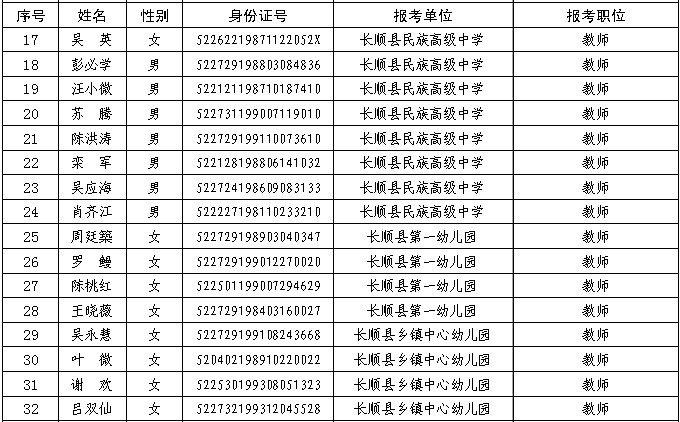 | 序号 | 姓名 | 性别 | 身份证号 | 报考单位 | 报考职位 |
|---|---|---|---|---|---|
| 17 | 吴 英 | 女 | 52262219871122052X | 长顺县民族高级中学 | 教师 |
| 18 | 彭必学 | 男 | 522729198803084836 | 长顺县民族高级中学 | 教师 |
| 19 | 汪小微 | 男 | 522121198710187410 | 长顺县民族高级中学 | 教师 |
| 20 | 苏 腾 | 男 | 522731199007119010 | 长顺县民族高级中学 | 教师 |
| 21 | 陈洪涛 | 男 | 522729199110073610 | 长顺县民族高级中学 | 教师 |
| 22 | 栾 军 | 男 | 522128198806141032 | 长顺县民族高级中学 | 教师 |
| 23 | 吴应海 | 男 | 522724198609083133 | 长顺县民族高级中学 | 教师 |
| 24 | 肖齐江 | 男 | 522227198110233210 | 长顺县民族高级中学 | 教师 |
| 25 | 周廷築 | 女 | 522729198903040347 | 长顺县第一幼儿园 | 教师 |
| 26 | 罗 鳗 | 女 | 522729199012270020 | 长顺县第一幼儿园 | 教师 |
| 27 | 陈桃红 | 女 | 522501199007294629 | 长顺县第一幼儿园 | 教师 |
| 28 | 王晓薇 | 女 | 522729198403160027 | 长顺县第一幼儿园 | 教师 |
| 29 | 吴永慧 | 女 | 522729199108243668 | 长顺县乡镇中心幼儿园 | 教师 |
| 30 | 叶 微 | 女 | 520402198910220022 | 长顺县乡镇中心幼儿园 | 教师 |
| 31 | 谢 欢 | 女 | 522530199308051323 | 长顺县乡镇中心幼儿园 | 教师 |
| 32 | 吕双仙 | 女 | 522732199312045528 | 长顺县乡镇中心幼儿园 | 教师 |